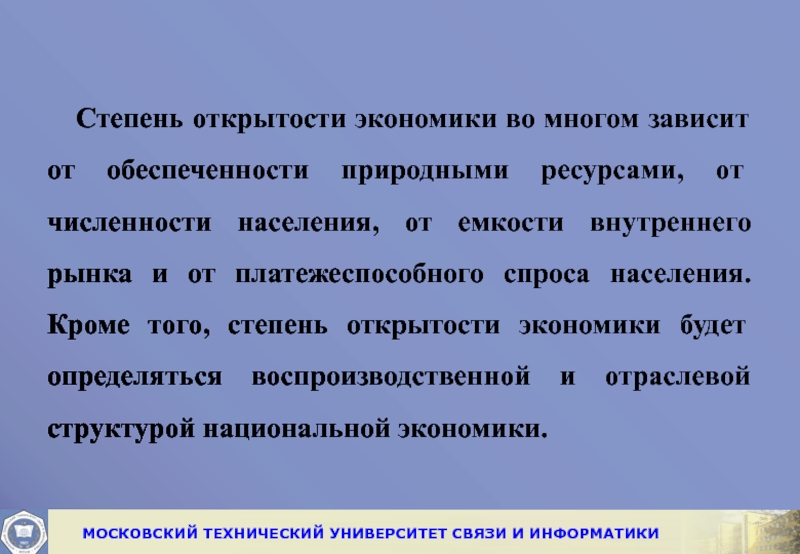 Степень открытости экономики во многом зависит от обеспеченности природными ресурсами, от численности населения, от емкости внутреннего рынка и от платежеспособного спроса населения. Кроме того, степень открытости экономики будет определяться воспроизводственной и отраслевой структурой национальной экономики.

МОСКОВСКИЙ ТЕХНИЧЕСКИЙ УНИВЕРСИТЕТ СВЯЗИ И ИНФОРМАТИКИ